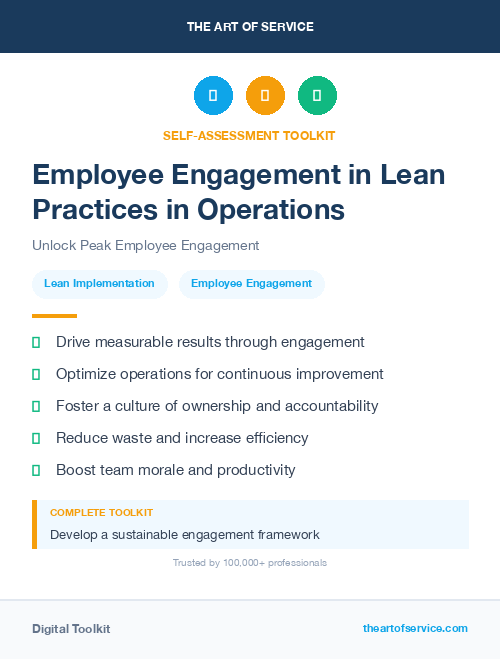 THE ART OF SERVICE

SELF-ASSESSMENT TOOLKIT

Employee Engagement in Lean Practices in Operations

Unlock Peak Employee Engagement

Lean Implementation

Employee Engagement

Drive measurable results through engagement

Optimize operations for continuous improvement

Foster a culture of ownership and accountability

Reduce waste and increase efficiency

Boost team morale and productivity

COMPLETE TOOLKIT

Develop a sustainable engagement framework

Trusted by 100,000+ professionals

Digital Toolkit

theartofservice.com